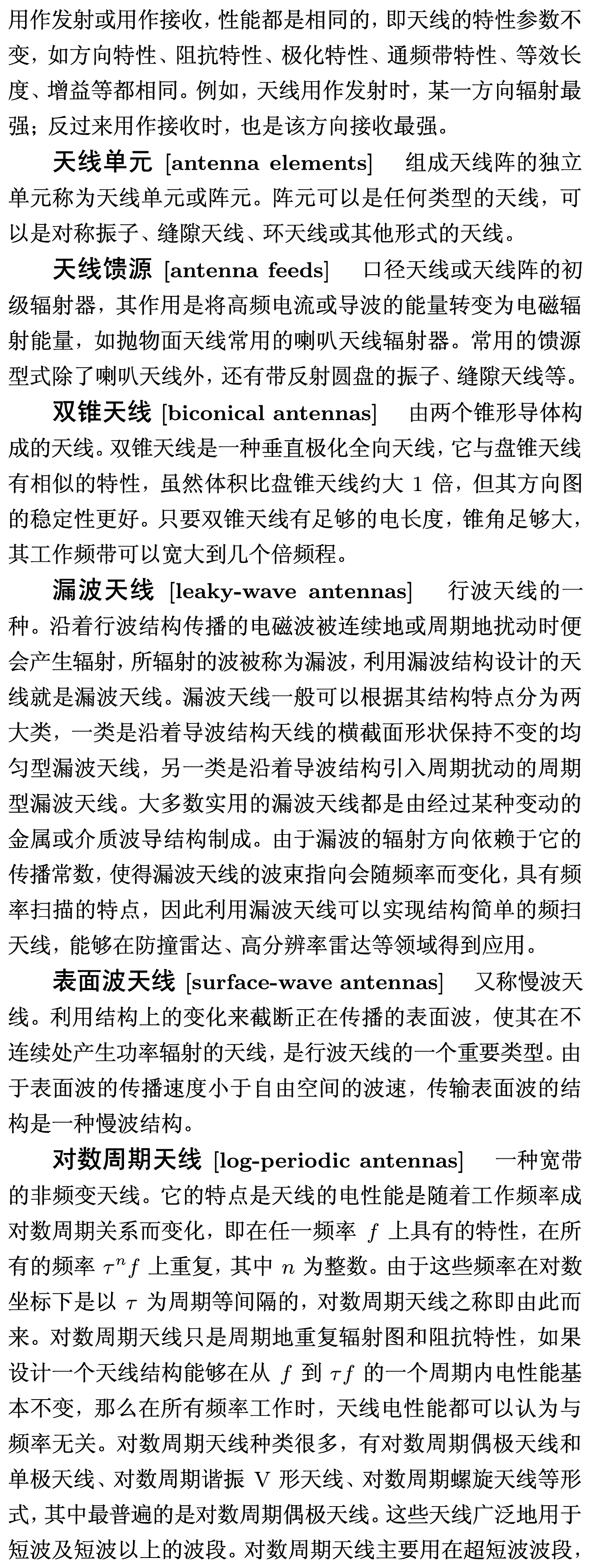 用作发射或用作接收，性能都是相同的，即天线的特性参数不变，如方向特性、阻抗特性、极化特性、通频带特性、等效长度、增益等都相同。例如，天线用作发射时，某一方向辐射最强；反过来用作接收时，也是该方向接收最强。

天线单元 [antenna elements] 组成天线阵的独立单元称为天线单元或阵元。阵元可以是任何类型的天线，可以是对称振子、缝隙天线、环天线或其他形式的天线。

天线馈源 [antenna feeds] 口径天线或天线阵的初级辐射器，其作用是将高频电流或导波的能量转变为电磁辐射能量，如抛物面天线常用的喇叭天线辐射器。常用的馈源型式除了喇叭天线外，还有带反射圆盘的振子、缝隙天线等。

双锥天线 [biconical antennas] 由两个锥形导体构成的天线。双锥天线是一种垂直极化全向天线，它与盘锥天线有相似的特性，虽然体积比盘锥天线约大 1 倍，但其方向图的稳定性更好。只要双锥天线有足够的电长度，锥角足够大，其工作频带可以宽大到几个倍频程。

漏波天线 [leaky-wave antennas] 行波天线的一种。沿着行波结构传播的电磁波被连续地或周期地扰动时便会产生辐射，所辐射的波被称为漏波，利用漏波结构设计的天线就是漏波天线。漏波天线一般可以根据其结构特点分为两大类，一类是沿着导波结构天线的横截面形状保持不变的均匀型漏波天线，另一类是沿着导波结构引入周期扰动的周期型漏波天线。大多数实用的漏波天线都是由经过某种变动的金属或介质波导结构制成。由于漏波的辐射方向依赖于它的传播常数，使得漏波天线的波束指向会随频率而变化，具有频率扫描的特点，因此利用漏波天线可以实现结构简单的频扫天线，能够在防撞雷达、高分辨率雷达等领域得到应用。

表面波天线 [surface-wave antennas] 又称慢波天线。利用结构上的变化来截断正在传播的表面波，使其在不连续处产生功率辐射的天线，是行波天线的一个重要类型。由于表面波的传播速度小于自由空间的波速，传输表面波的结构是一种慢波结构。

对数周期天线 [log-periodic antennas] 一种宽带的非频变天线。它的特点是天线的电性能是随着工作频率成对数周期关系而变化，即在任一频率 $f$ 上具有的特性，在所有的频率 $\tau^n f$ 上重复，其中 $n$ 为整数。由于这些频率在对数坐标下是以 $\tau$ 为周期等间隔的，对数周期天线之称即由此而来。对数周期天线只是周期地重复辐射图和阻抗特性，如果设计一个天线结构能够在从 $f$ 到 $\tau f$ 的一个周期内电性能基本不变，那么在所有频率工作时，天线电性能都可以认为与频率无关。对数周期天线种类很多，有对数周期偶极天线和单极天线、对数周期谐振 V 形天线、对数周期螺旋天线等形式，其中最普遍的是对数周期偶极天线。这些天线广泛地用于短波及短波以上的波段。对数周期天线主要用在超短波波段，